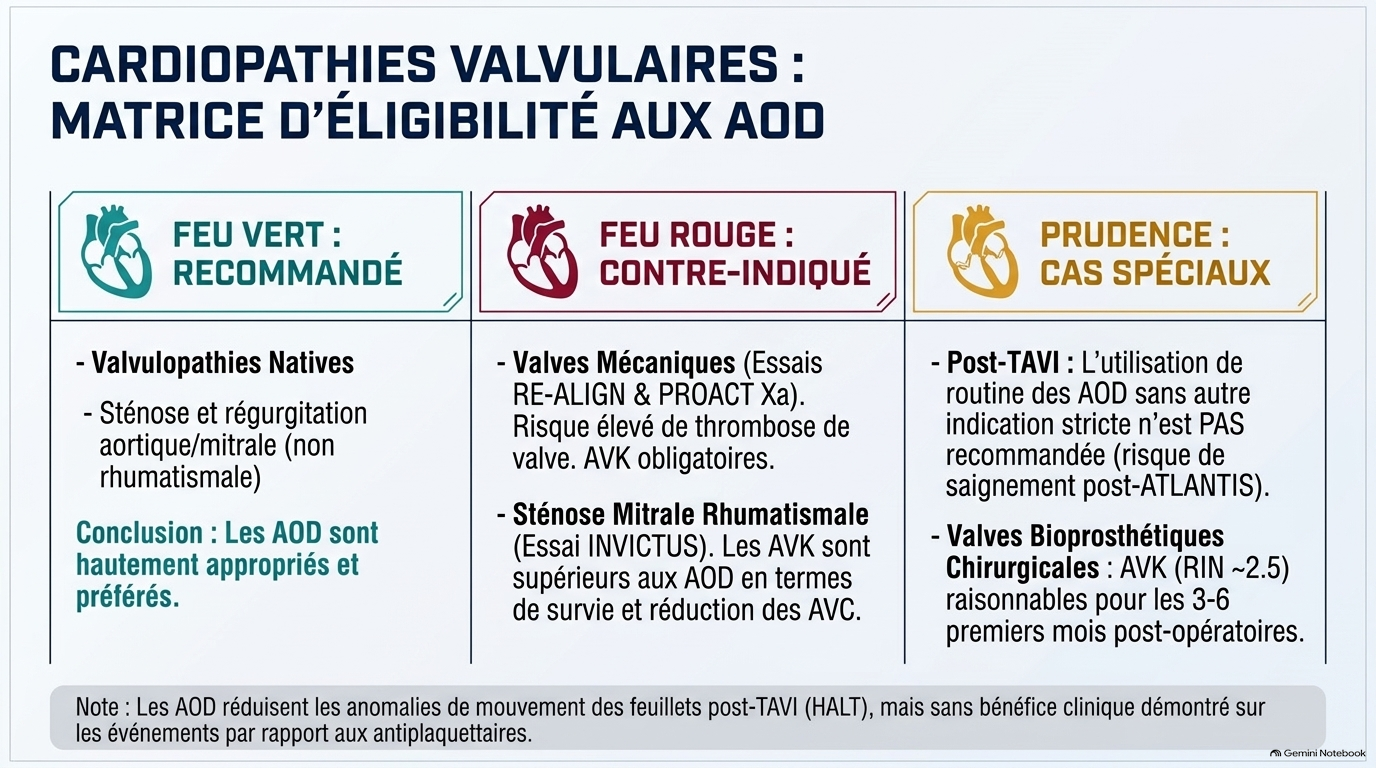 CARDIOPATHIES VALVULAIRES : MATRICE D'ÉLIGIBILITÉ AUX AOD

FEU VERT : RECOMMANDÉ

- Valvulopathies Natives

- Sténose et régurgitation aortique/mitrale (non rhumatismale)

Conclusion : Les AOD sont hautement appropriés et préférés.

FEU ROUGE : CONTRE-INDIQUÉ

- Valves Mécaniques (Essais RE-ALIGN & PROACT Xa). Risque élevé de thrombose de valve. AVK obligatoires.

- Sténose Mitrale Rhumatismale (Essai INVICTUS). Les AVK sont supérieurs aux AOD en termes de survie et réduction des AVC.

PRUDENCE : CAS SPÉCIAUX

- Post-TAVI : L'utilisation de routine des AOD sans autre indication stricte n'est PAS recommandée (risque de saignement post-ATLANTIS).

- Valves Bioprosthétiques Chirurgicales : AVK (RIN ~2.5) raisonnables pour les 3-6 premiers mois post-opératoires.

Note : Les AOD réduisent les anomalies de mouvement des feuillets post-TAVI (HALT), mais sans bénéfice clinique démontré sur les événements par rapport aux antiplaquettaires.

Gemini Notebook